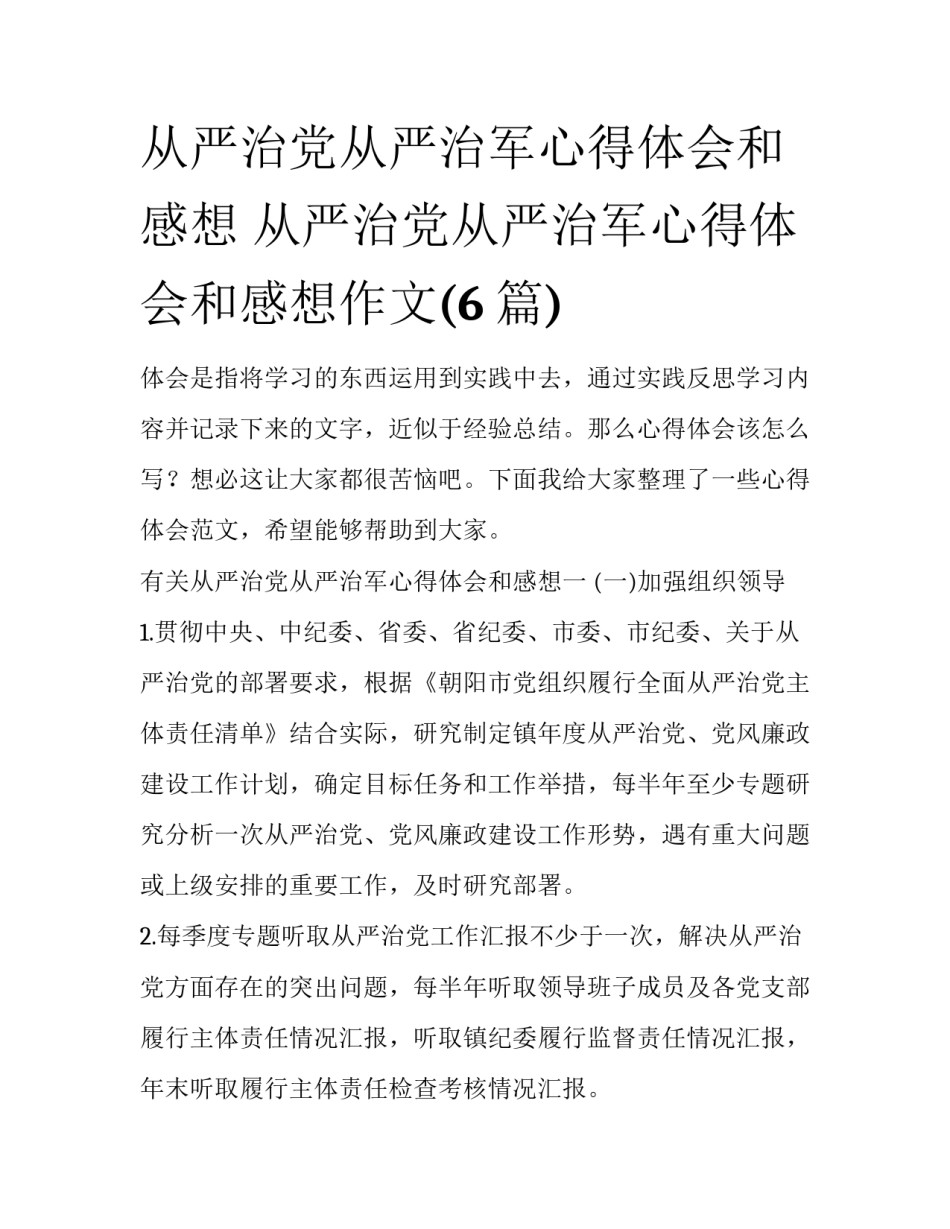 从严治党从严治军心得体会和感想 从严治党从严治军心得体会和感想作文(6 篇)

体会是指将学习的东西运用到实践中去，通过实践反思学习内容并记录下来的文字，近似于经验总结。那么心得体会该怎么写？想必这让大家都很苦恼吧。下面我给大家整理了一些心得体会范文，希望能够帮助到大家。

有关从严治党从严治军心得体会和感想一 (一)加强组织领导

1.贯彻中央、中纪委、省委、省纪委、市委、市纪委、关于从严治党的部署要求，根据《朝阳市党组织履行全面从严治党主体责任清单》结合实际，研究制定镇年度从严治党、党风廉政建设工作计划，确定目标任务和工作举措，每半年至少专题研究分析一次从严治党、党风廉政建设工作形势，遇有重大问题或上级安排的重要工作，及时研究部署。

2.每季度专题听取从严治党工作汇报不少于一次，解决从严治党方面存在的突出问题，每半年听取领导班子成员及各党支部履行主体责任情况汇报，听取镇纪委履行监督责任情况汇报，年末听取履行主体责任检查考核情况汇报。